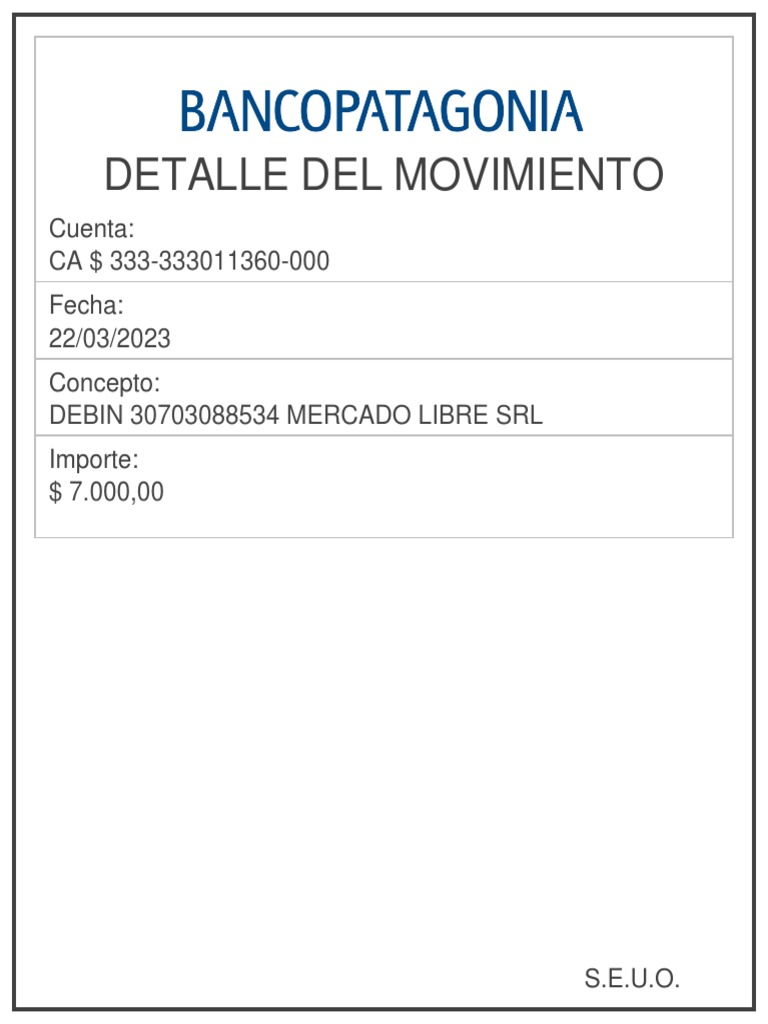 BANCOPATAGONIA

DETALLE DEL MOVIMIENTO

Cuenta:
CA $ 333-333011360-000

Fecha:
22/03/2023

Concepto:
DEBIN 30703088534 MERCADO LIBRE SRL

Importe:
$ 7.000,00

S.E.U.O.